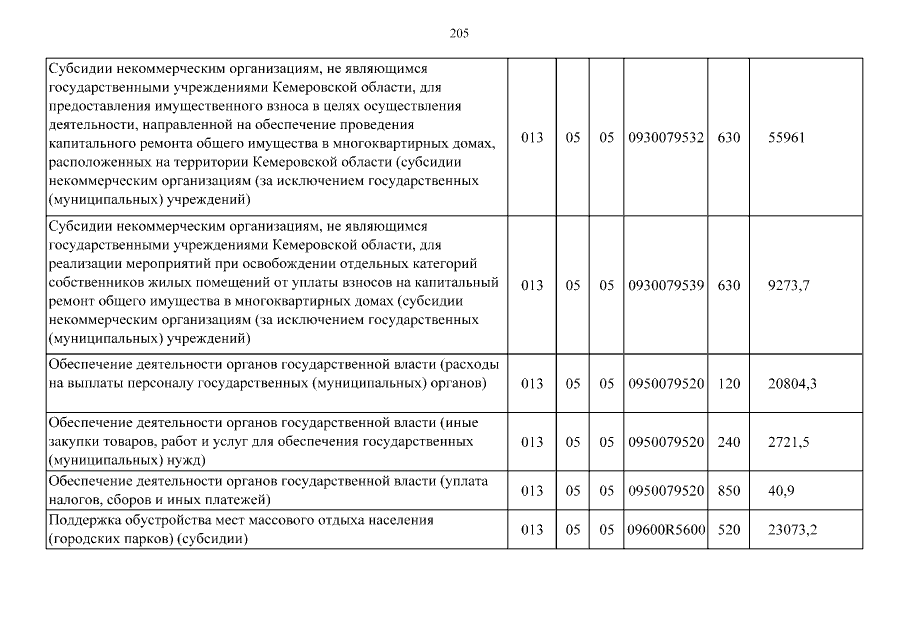 205

| | | | | | | |
|---|---|---|---|---|---|---|
| Субсидии некоммерческим организациям, не являющимся государственными учреждениями Кемеровской области, для предоставления имущественного взноса в целях осуществления деятельности, направленной на обеспечение проведения капитального ремонта общего имущества в многоквартирных домах, расположенных на территории Кемеровской области (субсидии некоммерческим организациям (за исключением государственных (муниципальных) учреждений) | 013 | 05 | 05 | 0930079532 | 630 | 55961 |
| Субсидии некоммерческим организациям, не являющимся государственными учреждениями Кемеровской области, для реализации мероприятий при освобождении отдельных категорий собственников жилых помещений от уплаты взносов на капитальный ремонт общего имущества в многоквартирных домах (субсидии некоммерческим организациям (за исключением государственных (муниципальных) учреждений) | 013 | 05 | 05 | 0930079539 | 630 | 9273,7 |
| Обеспечение деятельности органов государственной власти (расходы на выплаты персоналу государственных (муниципальных) органов) | 013 | 05 | 05 | 0950079520 | 120 | 20804,3 |
| Обеспечение деятельности органов государственной власти (иные закупки товаров, работ и услуг для обеспечения государственных (муниципальных) нужд) | 013 | 05 | 05 | 0950079520 | 240 | 2721,5 |
| Обеспечение деятельности органов государственной власти (уплата налогов, сборов и иных платежей) | 013 | 05 | 05 | 0950079520 | 850 | 40,9 |
| Поддержка обустройства мест массового отдыха населения (городских парков) (субсидии) | 013 | 05 | 05 | 09600R5600 | 520 | 23073,2 |